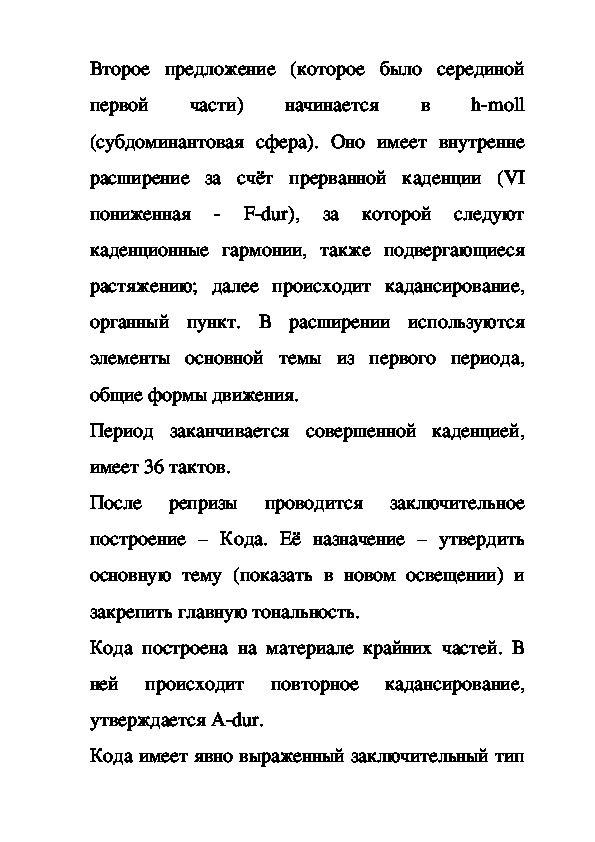 Второе предложение (которое было серединой первой части) начинается в h-moll (субдоминантовая сфера). Оно имеет внутренне расширение за счёт прерванной каденции (VI пониженная - F-dur), за которой следуют каденционные гармонии, также подвергающиеся растяжению; далее происходит кадансирование, органный пункт. В расширении используются элементы основной темы из первого периода, общие формы движения.

Период заканчивается совершенной каденцией, имеет 36 тактов.

После репризы проводится заключительное построение – Кода. Её назначение – утвердить основную тему (показать в новом освещении) и закрепить главную тональность.

Кода построена на материале крайних частей. В ней происходит повторное кадансирование, утверждается A-dur.

Кода имеет явно выраженный заключительный тип